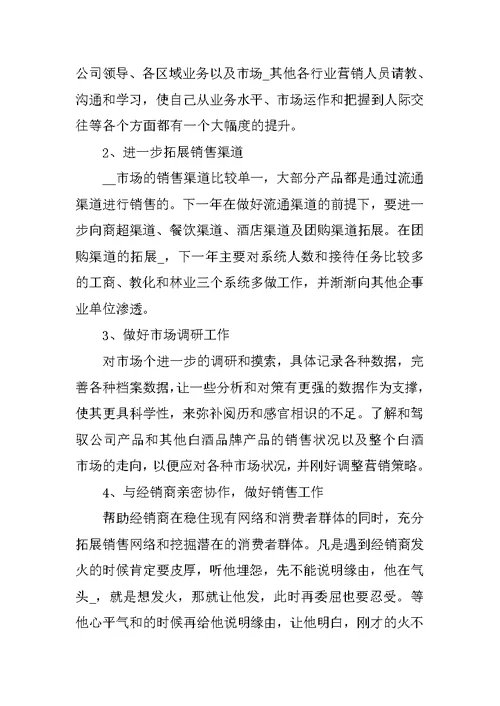 公司领导、各区域业务以及市场_其他各行业营销人员请教、沟通和学习，使自己从业务水平、市场运作和把握到人际交往等各个方面都有一个大幅度的提升。

2、进一步拓展销售渠道

__市场的销售渠道比较单一，大部分产品都是通过流通渠道进行销售的。下一年在做好流通渠道的前提下，要进一步向商超渠道、餐饮渠道、酒店渠道及团购渠道拓展。在团购渠道的拓展_，下一年主要对系统人数和接待任务比较多的工商、教化和林业三个系统多做工作，并渐渐向其他企事业单位渗透。

3、做好市场调研工作

对市场个进一步的调研和摸索，具体记录各种数据，完善各种档案数据，让一些分析和对策有更强的数据作为支撑，使其更具科学性，来弥补阅历和感官相识的不足。了解和驾驭公司产品和其他白酒品牌产品的销售状况以及整个白酒市场的走向，以便应对各种市场状况，并刚好调整营销策略。

4、与经销商亲密协作，做好销售工作

帮助经销商在稳住现有网络和消费者群体的同时，充分拓展销售网络和挖掘潜在的消费者群体。凡是遇到经销商发火的时候肯定要皮厚，听他埋怨，先不能说明缘由，他在气头_，就是想发火，那就让他发，此时再委屈也要忍受。等他心平气和的时候再给他说明缘由，让他明白，刚才的火不